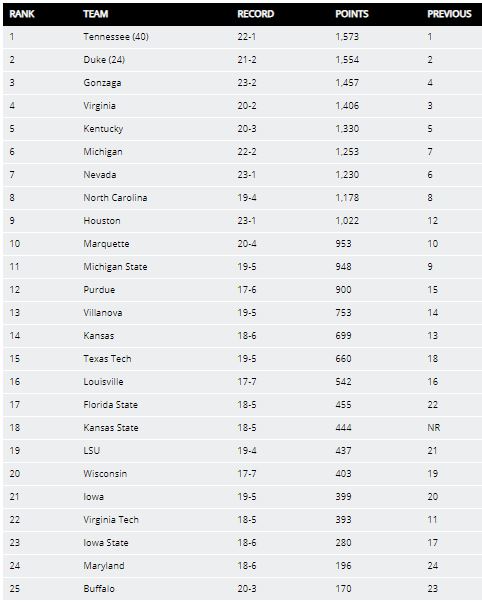 | RANK | TEAM | RECORD | POINTS | PREVIOUS |
|---|---|---|---|---|
| 1 | Tennessee (40) | 22-1 | 1,573 | 1 |
| 2 | Duke (24) | 21-2 | 1,554 | 2 |
| 3 | Gonzaga | 23-2 | 1,457 | 4 |
| 4 | Virginia | 20-2 | 1,406 | 3 |
| 5 | Kentucky | 20-3 | 1,330 | 5 |
| 6 | Michigan | 22-2 | 1,253 | 7 |
| 7 | Nevada | 23-1 | 1,230 | 6 |
| 8 | North Carolina | 19-4 | 1,178 | 8 |
| 9 | Houston | 23-1 | 1,022 | 12 |
| 10 | Marquette | 20-4 | 953 | 10 |
| 11 | Michigan State | 19-5 | 948 | 9 |
| 12 | Purdue | 17-6 | 900 | 15 |
| 13 | Villanova | 19-5 | 753 | 14 |
| 14 | Kansas | 18-6 | 699 | 13 |
| 15 | Texas Tech | 19-5 | 660 | 18 |
| 16 | Louisville | 17-7 | 542 | 16 |
| 17 | Florida State | 18-5 | 455 | 22 |
| 18 | Kansas State | 18-5 | 444 | NR |
| 19 | LSU | 19-4 | 437 | 21 |
| 20 | Wisconsin | 17-7 | 403 | 19 |
| 21 | Iowa | 19-5 | 399 | 20 |
| 22 | Virginia Tech | 18-5 | 393 | 11 |
| 23 | Iowa State | 18-6 | 280 | 17 |
| 24 | Maryland | 18-6 | 196 | 24 |
| 25 | Buffalo | 20-3 | 170 | 23 |